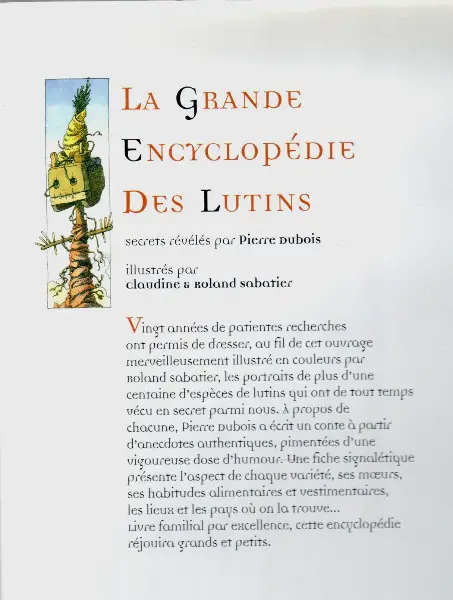 LA GRANDE ENCYCLOPÉDIE DES LUTINS

secrets révélés par Pierre Dubois

illustrés par
Claudine & Roland Sabatier

Vingt années de patientes recherches ont permis de dresser, au fil de cet ouvrage merveilleusement illustré en couleurs par Roland Sabatier, les portraits de plus d'une centaine d'espèces de lutins qui ont de tout temps vécu en secret parmi nous. À propos de chacune, Pierre Dubois a écrit un conte à partir d'anecdotes authentiques, pimentées d'une vigoureuse dose d'humour. Une fiche signalétique présente l'aspect de chaque variété, ses mœurs, ses habitudes alimentaires et vestimentaires, les lieux et les pays où on la trouve...
Livre familial par excellence, cette encyclopédie réjouira grands et petits.